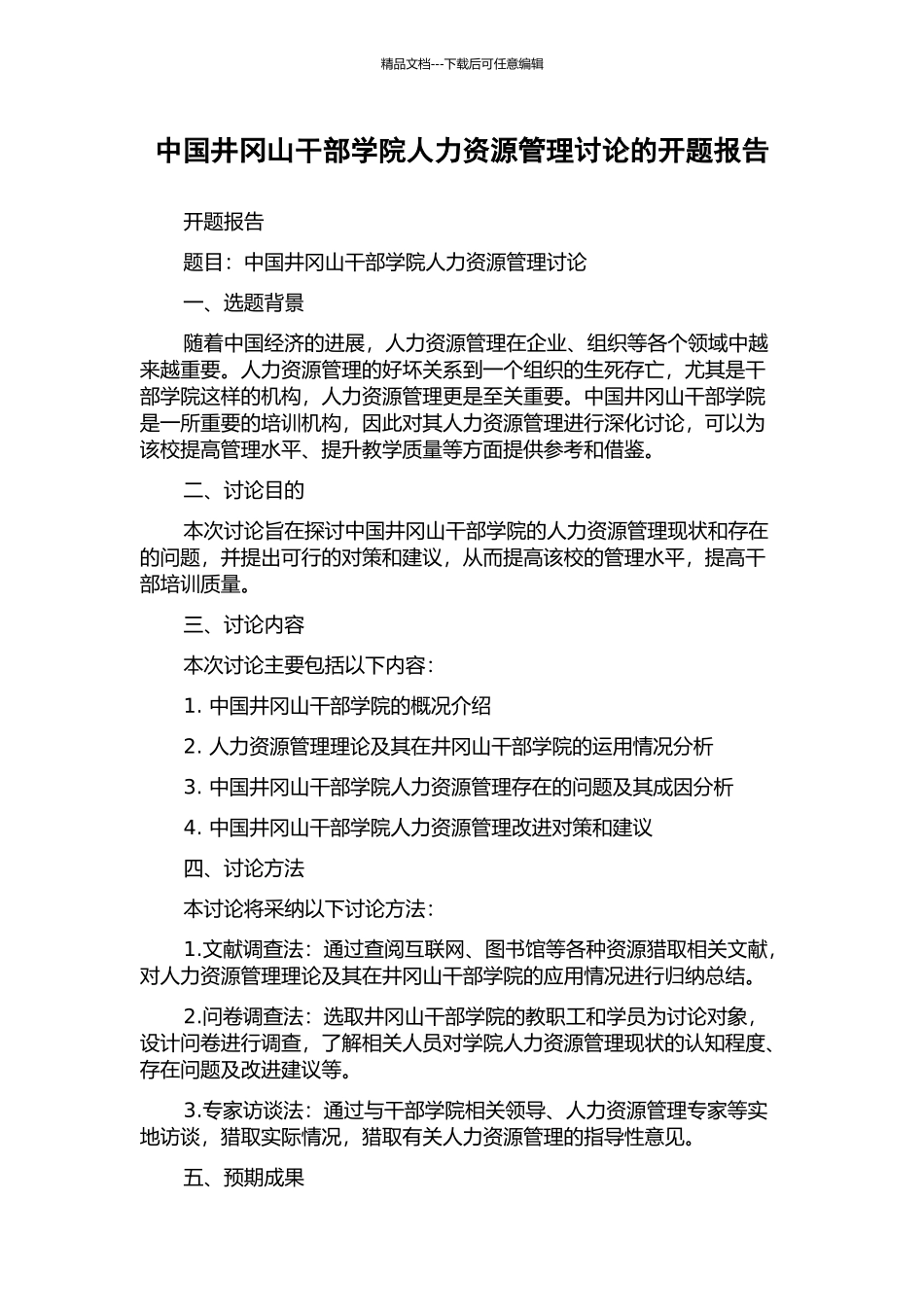 精品文档---下载后可任意编辑

中国井冈山干部学院人力资源管理讨论的开题报告

开题报告

题目：中国井冈山干部学院人力资源管理讨论

一、选题背景

随着中国经济的进展，人力资源管理在企业、组织等各个领域中越来越重要。人力资源管理的好坏关系到一个组织的生死存亡，尤其是干部学院这样的机构，人力资源管理更是至关重要。中国井冈山干部学院是一所重要的培训机构，因此对其人力资源管理进行深化讨论，可以为该校提高管理水平、提升教学质量等方面提供参考和借鉴。

二、讨论目的

本次讨论旨在探讨中国井冈山干部学院的人力资源管理现状和存在的问题，并提出可行的对策和建议，从而提高该校的管理水平，提高干部培训质量。

三、讨论内容

本次讨论主要包括以下内容：

1. 中国井冈山干部学院的概况介绍

2. 人力资源管理理论及其在井冈山干部学院的运用情况分析

3. 中国井冈山干部学院人力资源管理存在的问题及其成因分析

4. 中国井冈山干部学院人力资源管理改进对策和建议

四、讨论方法

本讨论将采纳以下讨论方法：

1.文献调查法：通过查阅互联网、图书馆等各种资源猎取相关文献，对人力资源管理理论及其在井冈山干部学院的应用情况进行归纳总结。

2.问卷调查法：选取井冈山干部学院的教职工和学员为讨论对象，设计问卷进行调查，了解相关人员对学院人力资源管理现状的认知程度、存在问题及改进建议等。

3.专家访谈法：通过与干部学院相关领导、人力资源管理专家等实地访谈，猎取实际情况，猎取有关人力资源管理的指导性意见。

五、预期成果